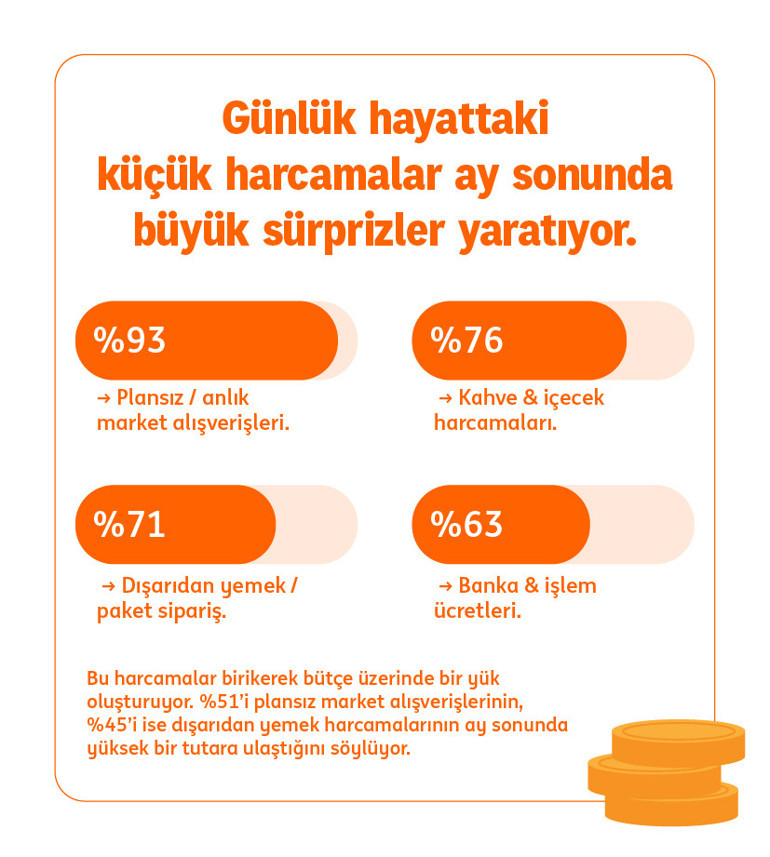 Günlük hayattaki küçük harcamalar ay sonunda büyük sürprizler yaratıyor.

%93

→ Plansız / anlık market alışverişleri.

%76

→ Kahve & içecek harcamaları.

%71

→ Dışarıdan yemek / paket sipariş.

%63

→ Banka & işlem ücretleri.

Bu harcamalar birikerek bütçe üzerinde bir yük oluşturuyor. %51'i plansız market alışverişlerinin, %45'i ise dışarıdan yemek harcamalarının ay sonunda yüksek bir tutara ulaştığını söylüyor.